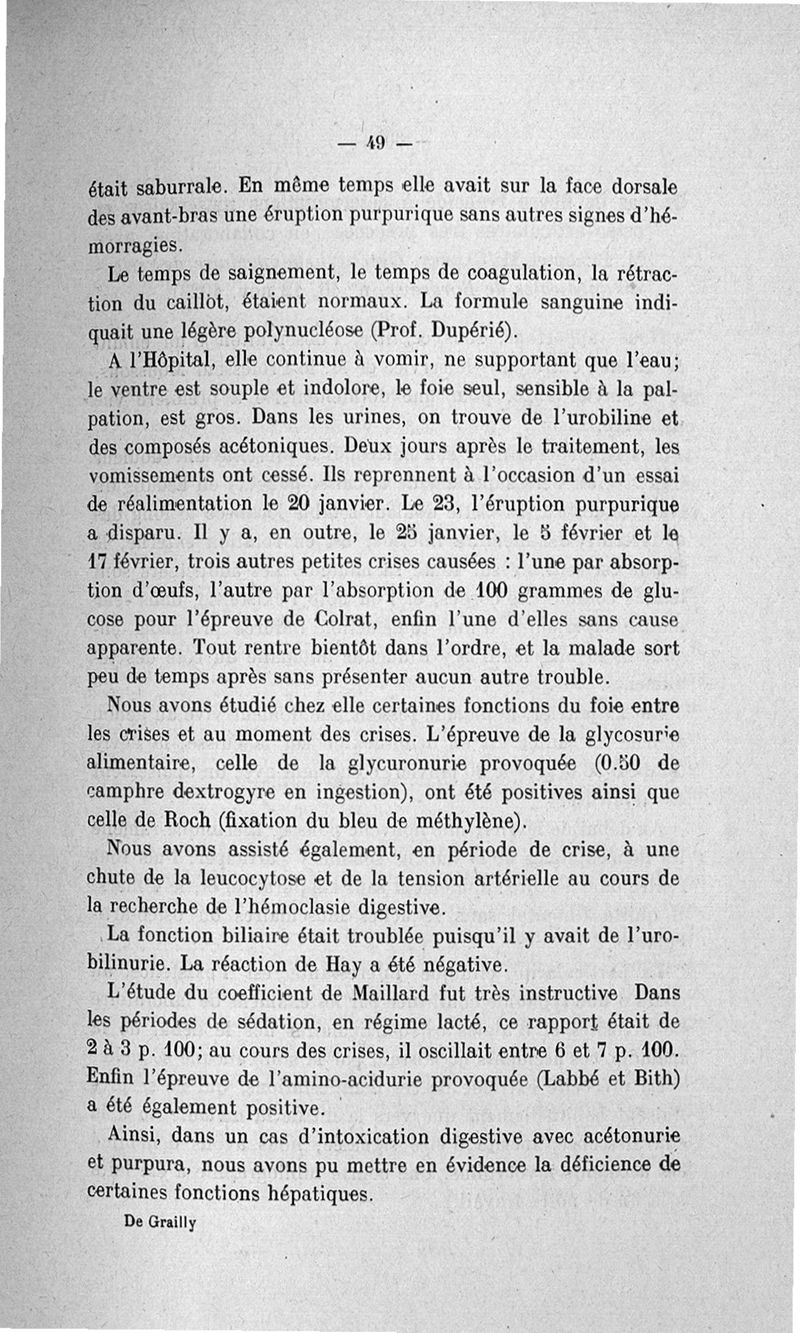 — 49 —

était saburrale. En même temps elle avait sur la face dorsale des avant-bras une éruption purpurique sans autres signes d'hémorragies.

Le temps de saignement, le temps de coagulation, la rétraction du caillot, étaient normaux. La formule sanguine indiquait une légère polynucléose (Prof. Dupérié).

A l'Hôpital, elle continue à vomir, ne supportant que l'eau; le ventre est souple et indolore, le foie seul, sensible à la palpation, est gros. Dans les urines, on trouve de l'urobiline et des composés acétoniques. Deux jours après le traitement, les vomissements ont cessé. Ils reprennent à l'occasion d'un essai de réalimentation le 20 janvier. Le 23, l'éruption purpurique a disparu. Il y a, en outre, le 25 janvier, le 5 février et le 17 février, trois autres petites crises causées : l'une par absorption d'œufs, l'autre par l'absorption de 100 grammes de glucose pour l'épreuve de Colrat, enfin l'une d'elles sans cause apparente. Tout rentre bientôt dans l'ordre, et la malade sort peu de temps après sans présenter aucun autre trouble.

Nous avons étudié chez elle certaines fonctions du foie entre les crises et au moment des crises. L'épreuve de la glycosurie alimentaire, celle de la glycuronurie provoquée (0.50 de camphre dextrogyre en ingestion), ont été positives ainsi que celle de Roch (fixation du bleu de méthylène).

Nous avons assisté également, en période de crise, à une chute de la leucocytose et de la tension artérielle au cours de la recherche de l'hémoclasie digestive.

La fonction biliaire était troublée puisqu'il y avait de l'urobilinurie. La réaction de Hay a été négative.

L'étude du coefficient de Maillard fut très instructive Dans les périodes de sédation, en régime lacté, ce rapport était de 2 à 3 p. 100; au cours des crises, il oscillait entre 6 et 7 p. 100. Enfin l'épreuve de l'amino-acidurie provoquée (Labbé et Bith) a été également positive.

Ainsi, dans un cas d'intoxication digestive avec acétonurie et purpura, nous avons pu mettre en évidence la déficience de certaines fonctions hépatiques.

De Grailly